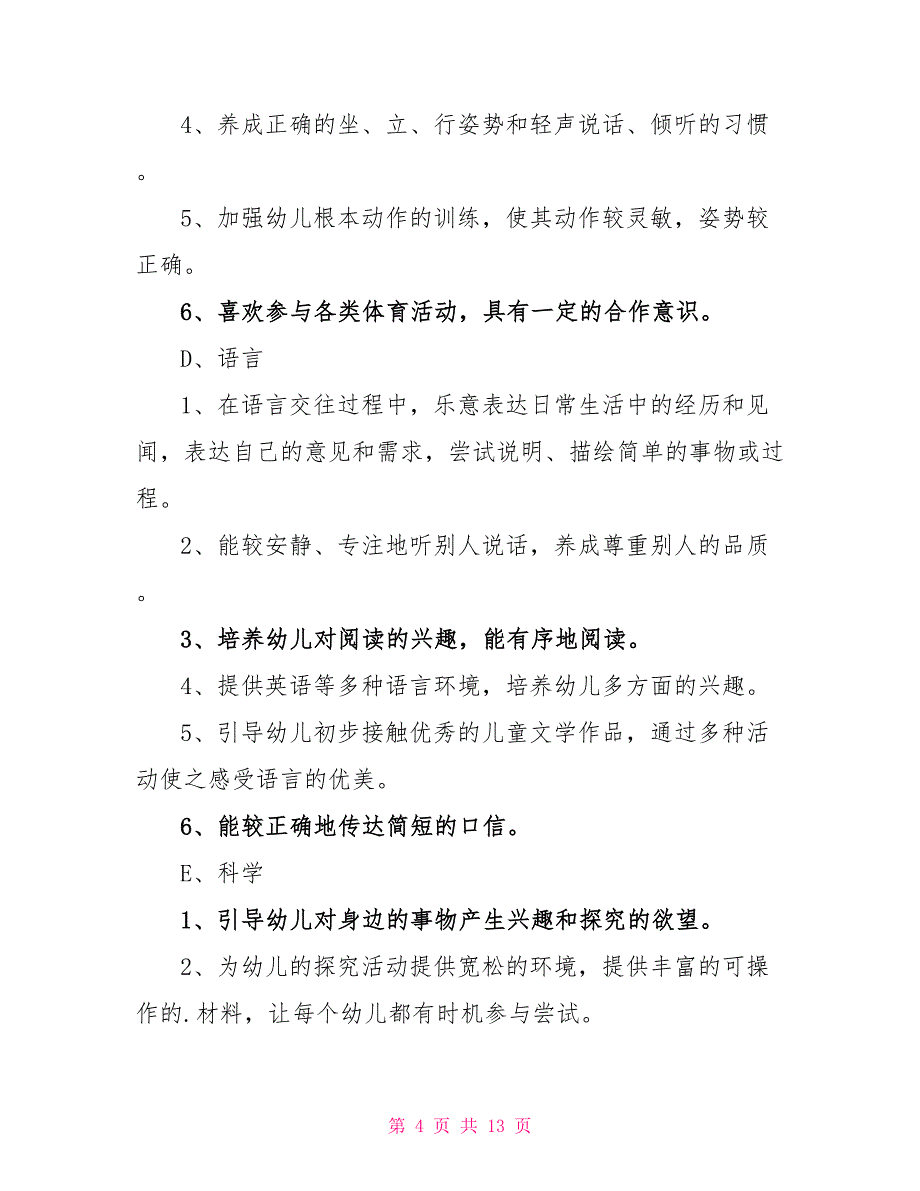 4、养成正确的坐、立、行姿势和轻声说话、倾听的习惯。

5、加强幼儿根本动作的训练，使其动作较灵敏，姿势较正确。

6、喜欢参与各类体育活动，具有一定的合作意识。

D、语言

1、在语言交往过程中，乐意表达日常生活中的经历和见闻，表达自己的意见和需求，尝试说明、描绘简单的事物或过程。

2、能较安静、专注地听别人说话，养成尊重别人的品质。

3、培养幼儿对阅读的兴趣，能有序地阅读。

4、提供英语等多种语言环境，培养幼儿多方面的兴趣。

5、引导幼儿初步接触优秀的儿童文学作品，通过多种活动使之感受语言的优美。

6、能较正确地传达简短的口信。

E、科学

1、引导幼儿对身边的事物产生兴趣和探究的欲望。

2、为幼儿的探究活动提供宽松的环境，提供丰富的可操作的.材料，让每个幼儿都有时机参与尝试。

第 4 页 共 13 页